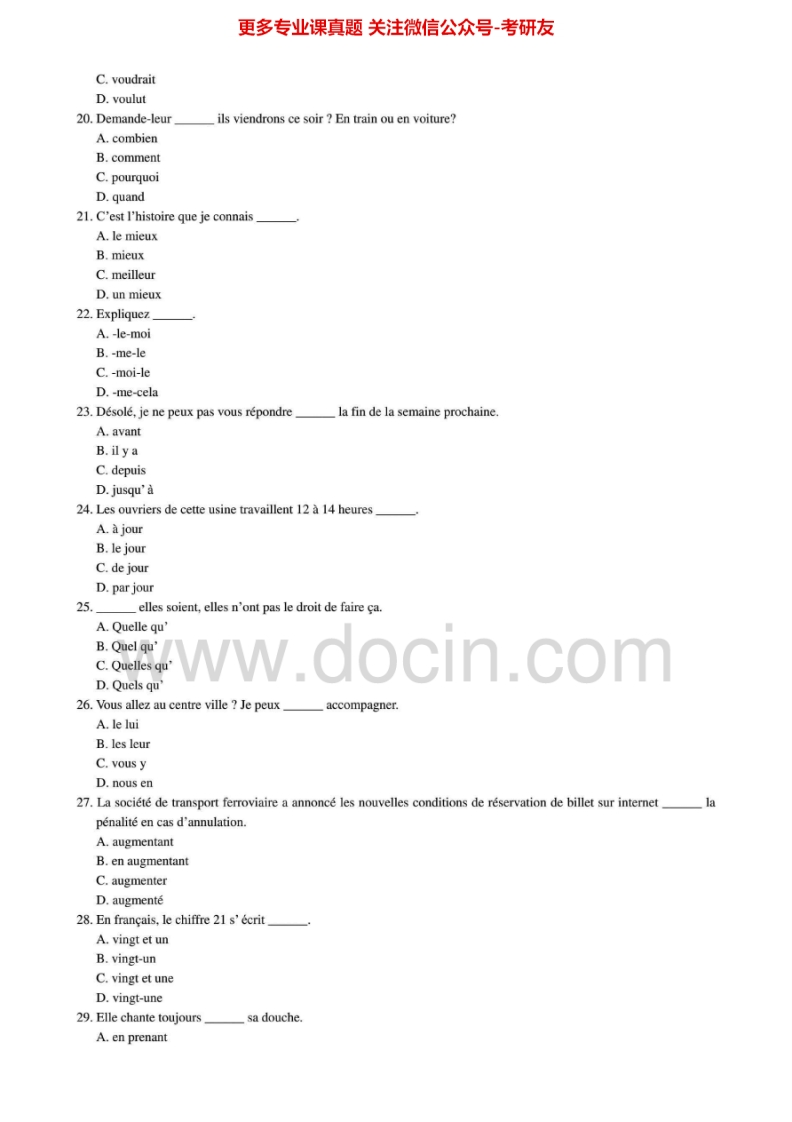 更多专业课真题 关注微信公众号-考研友

C. voudrait
D. voulut

20. Demande-leur ______ ils viendrons ce soir ? En train ou en voiture?
A. combien
B. comment
C. pourquoi
D. quand

21. C'est l'histoire que je connais ______.
A. le mieux
B. mieux
C. meilleur
D. un mieux

22. Expliquez ______.
A. -le-moi
B. -me-le
C. -moi-le
D. -me-cela

23. Désolé, je ne peux pas vous répondre ______ la fin de la semaine prochaine.
A. avant
B. il y a
C. depuis
D. jusqu' à

24. Les ouvriers de cette usine travaillent 12 à 14 heures ______.
A. à jour
B. le jour
C. de jour
D. par jour

25. ______ elles soient, elles n'ont pas le droit de faire ça.
A. Quelle qu'
B. Quel qu'
C. Quelles qu'
D. Quels qu'

26. Vous allez au centre ville ? Je peux ______ accompagner.
A. le lui
B. les leur
C. vous y
D. nous en

27. La société de transport ferroviaire a annoncé les nouvelles conditions de réservation de billet sur internet ______ la pénalité en cas d'annulation.
A. augmentant
B. en augmentant
C. augmenter
D. augmenté

28. En français, le chiffre 21 s' écrit ______.
A. vingt et un
B. vingt-un
C. vingt et une
D. vingt-une

29. Elle chante toujours ______ sa douche.
A. en prenant

www.docin.com